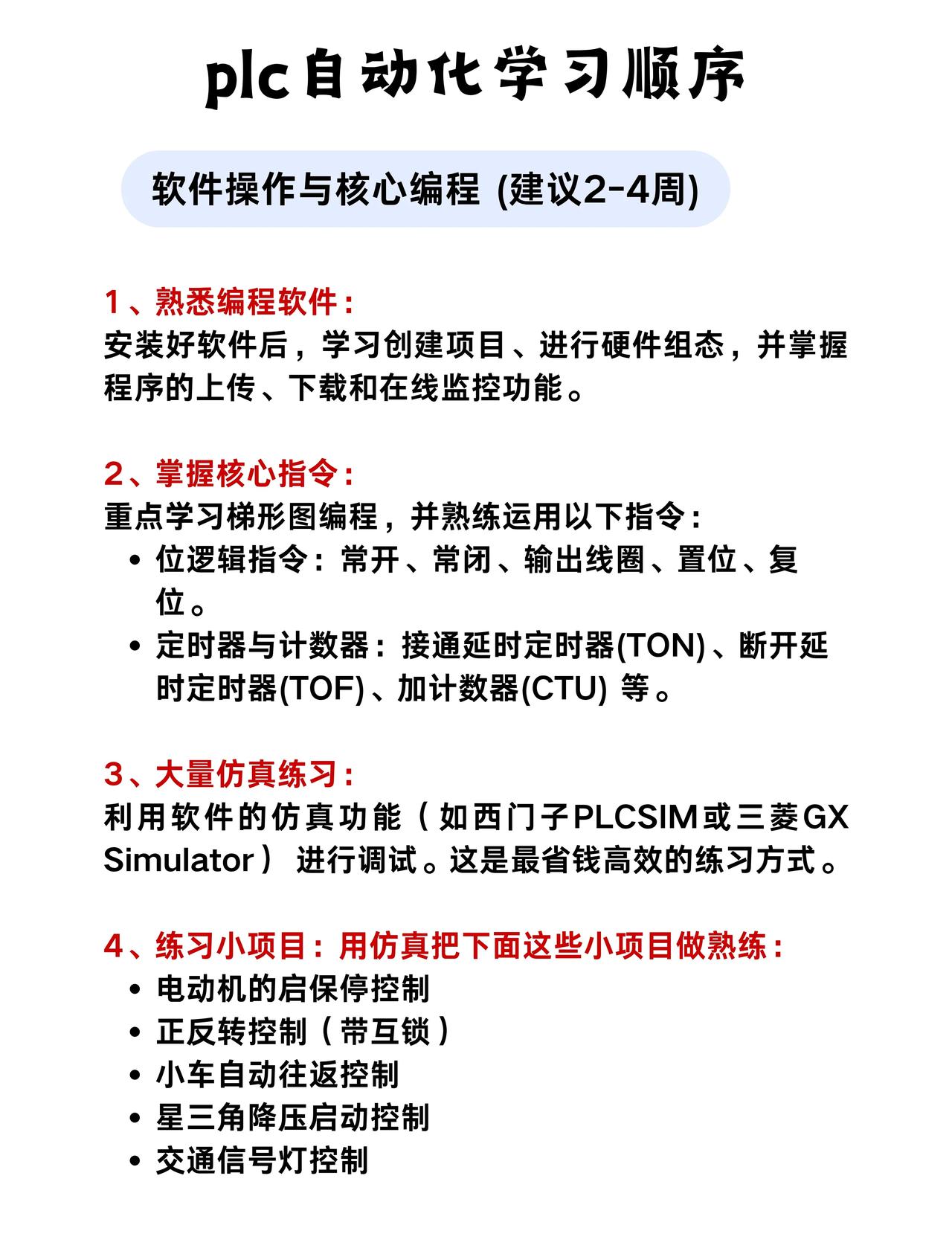 plc自动化学习顺序

软件操作与核心编程 (建议2-4周)

1、熟悉编程软件：
安装好软件后，学习创建项目、进行硬件组态，并掌握程序的上传、下载和在线监控功能。

2、掌握核心指令：
重点学习梯形图编程，并熟练运用以下指令：
• 位逻辑指令：常开、常闭、输出线圈、置位、复位。
• 定时器与计数器：接通延时定时器(TON)、断开延时定时器(TOF)、加计数器(CTU) 等。

3、大量仿真练习：
利用软件的仿真功能（如西门子PLCSIM或三菱GX Simulator） 进行调试。这是最省钱高效的练习方式。

4、练习小项目：用仿真把下面这些小项目做熟练：
• 电动机的启保停控制
• 正反转控制（带互锁）
• 小车自动往返控制
• 星三角降压启动控制
• 交通信号灯控制